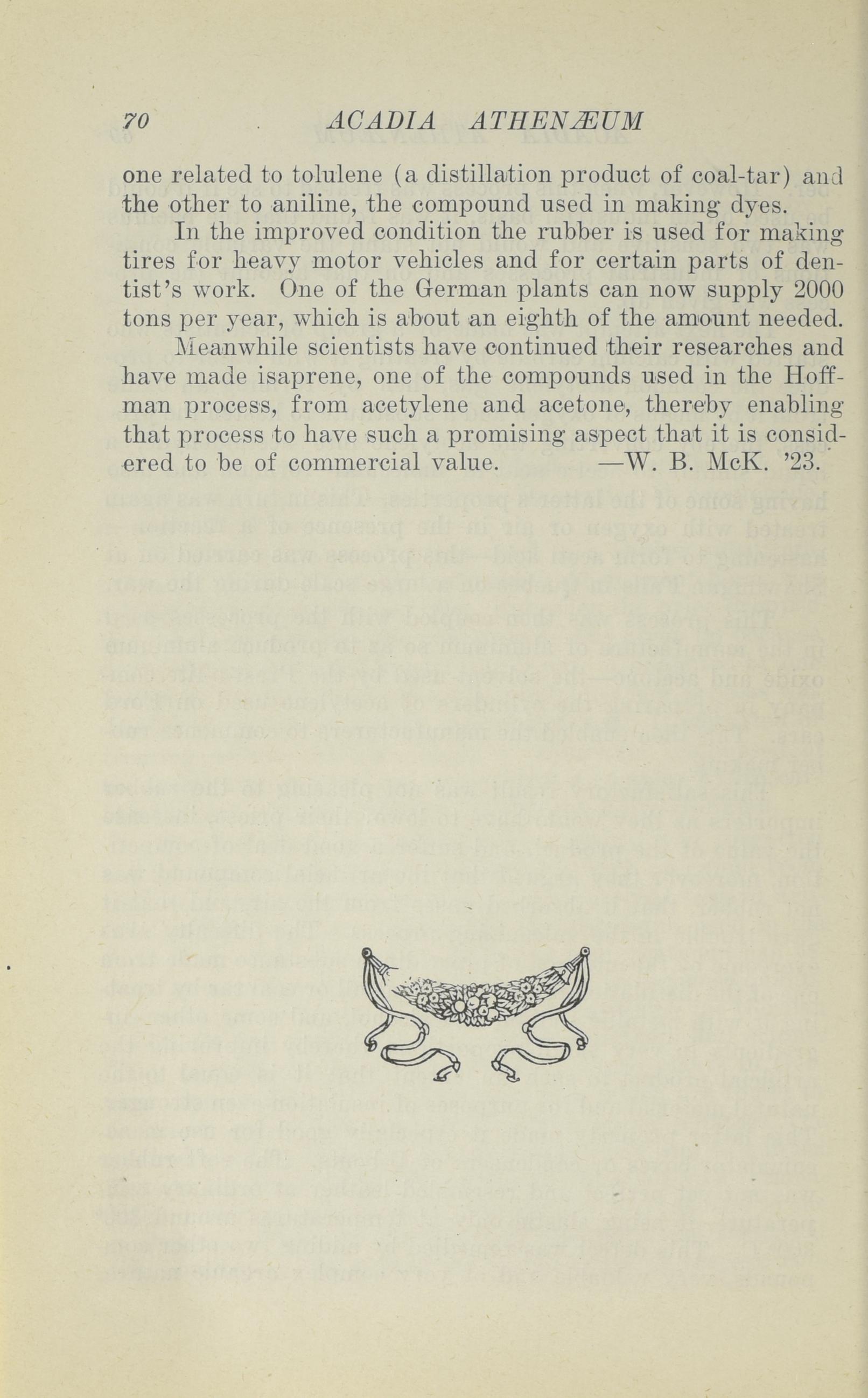 70 ACADIA ATHENÆUM

one related to tolulene (a distillation product of coal-tar) and the other to aniline, the compound used in making dyes.

In the improved condition the rubber is used for making tires for heavy motor vehicles and for certain parts of dentist's work. One of the German plants can now supply 2000 tons per year, which is about an eighth of the amount needed.

Meanwhile scientists have continued their researches and have made isaprene, one of the compounds used in the Hoffman process, from acetylene and acetone, thereby enabling that process to have such a promising aspect that it is considered to be of commercial value. —W. B. McK. '23.